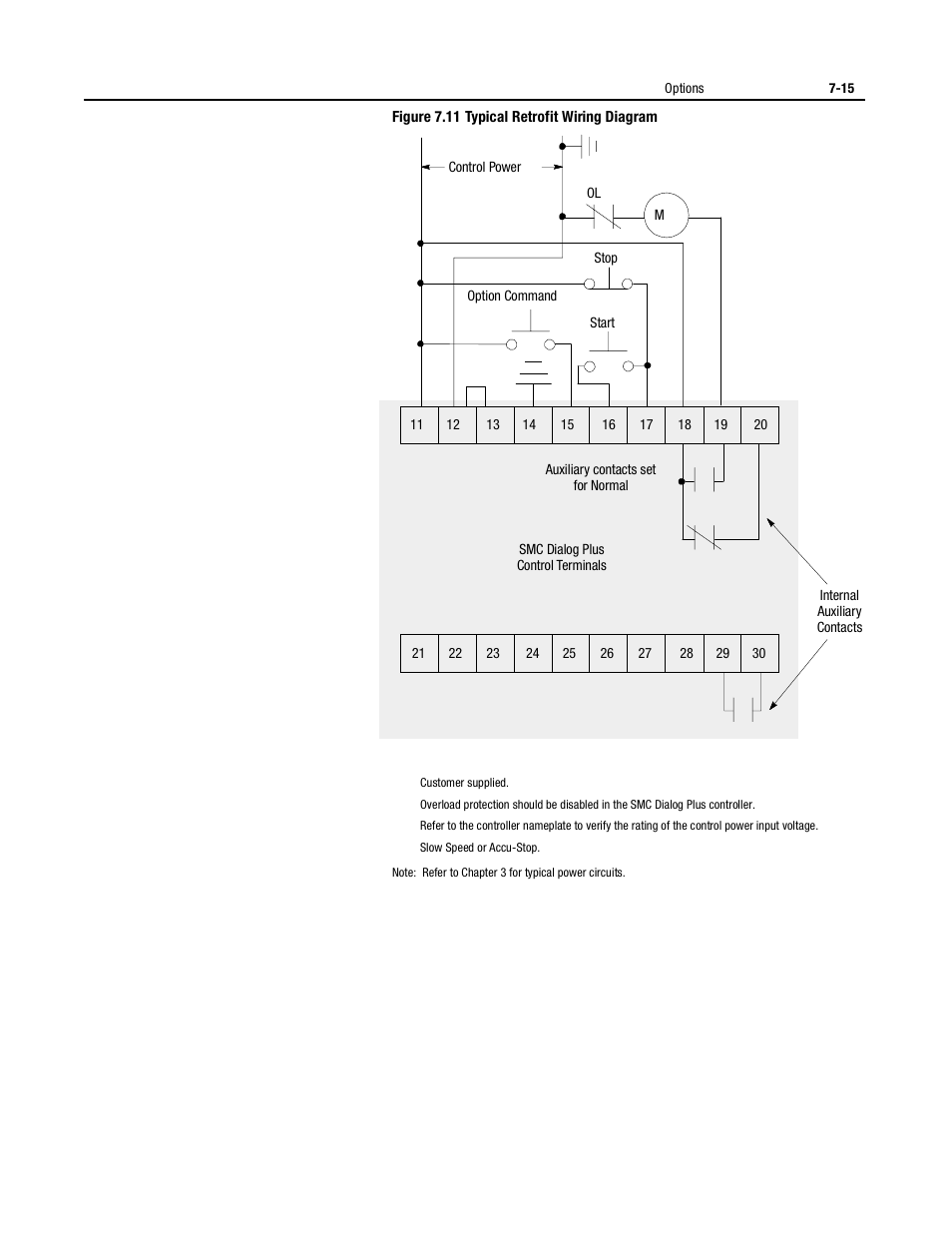 Options 7-15

Figure 7.11 Typical Retrofit Wiring Diagram

Control Power

OL

M

Stop

Option Command

Start

| 11 | 12 | 13 | 14 | 15 | 16 | 17 | 18 | 19 | 20 |
|---|---|---|---|---|---|---|---|---|---|

Auxiliary contacts set for Normal

SMC Dialog Plus Control Terminals

Internal Auxiliary Contacts

| 21 | 22 | 23 | 24 | 25 | 26 | 27 | 28 | 29 | 30 |
|---|---|---|---|---|---|---|---|---|---|

Customer supplied.

Overload protection should be disabled in the SMC Dialog Plus controller.

Refer to the controller nameplate to verify the rating of the control power input voltage.

Slow Speed or Accu-Stop.

Note: Refer to Chapter 3 for typical power circuits.